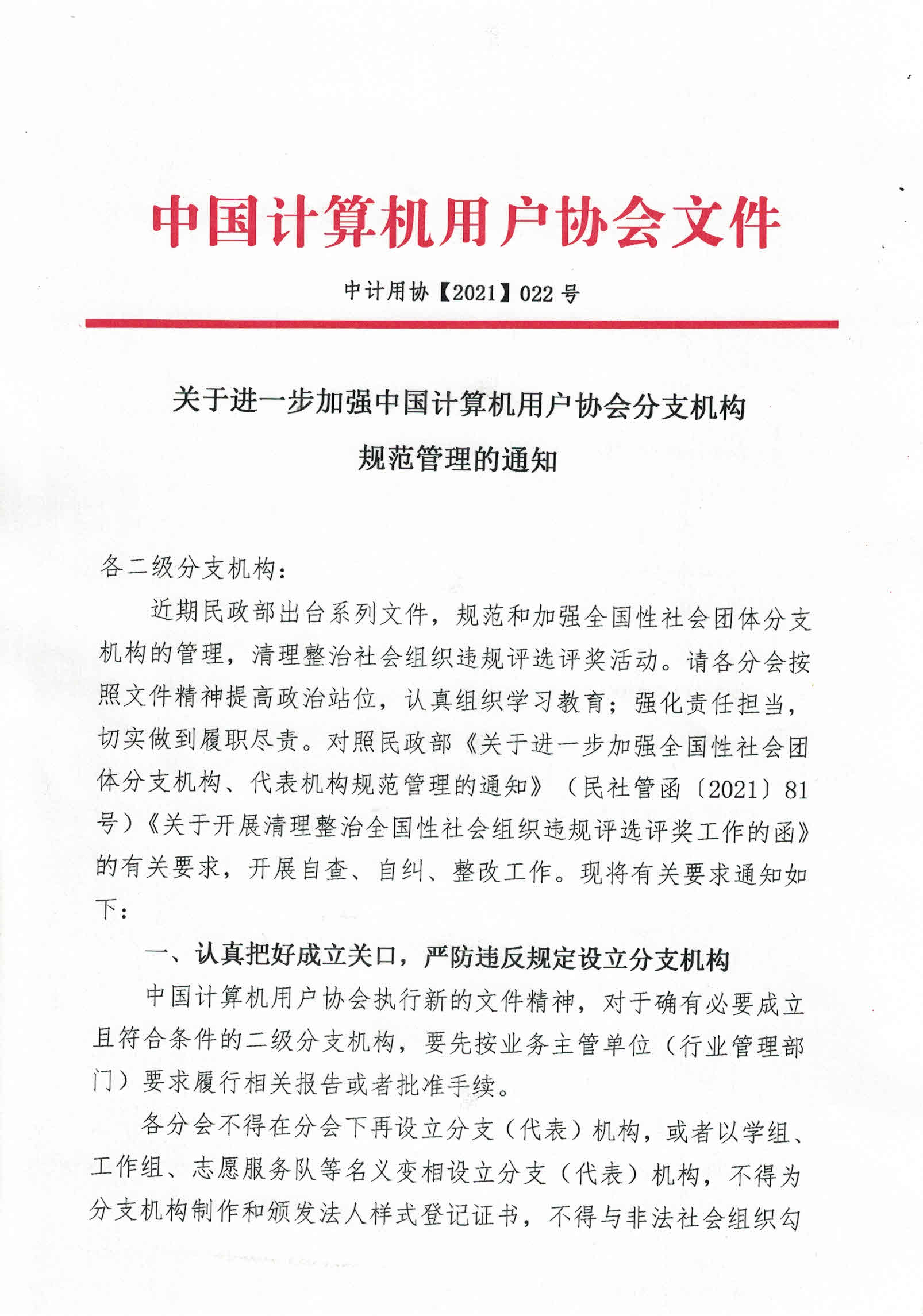 中国计算机用户协会文件

中计用协【2021】022 号

关于进一步加强中国计算机用户协会分支机构规范管理的通知

各二级分支机构：

近期民政部出台系列文件，规范和加强全国性社会团体分支机构的管理，清理整治社会组织违规评选评奖活动。请各分会按照文件精神提高政治站位，认真组织学习教育；强化责任担当，切实做到履职尽责。对照民政部《关于进一步加强全国性社会团体分支机构、代表机构规范管理的通知》（民社管函〔2021〕81号）《关于开展清理整治全国性社会组织违规评选评奖工作的函》的有关要求，开展自查、自纠、整改工作。现将有关要求通知如下：

一、认真把好成立关口，严防违反规定设立分支机构

中国计算机用户协会执行新的文件精神，对于确有必要成立且符合条件的二级分支机构，要先按业务主管单位（行业管理部门）要求履行相关报告或者批准手续。

各分会不得在分会下再设立分支（代表）机构，或者以学组、工作组、志愿服务队等名义变相设立分支（代表）机构，不得为分支机构制作和颁发法人样式登记证书，不得与非法社会组织勾